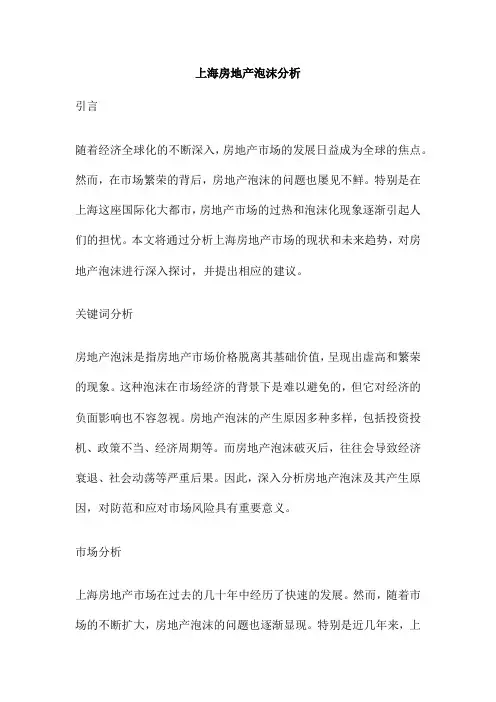 上海房地产泡沫分析

引言

随着经济全球化的不断深入，房地产市场的发展日益成为全球的焦点。然而，在市场繁荣的背后，房地产泡沫的问题也屡见不鲜。特别是在上海这座国际化大都市，房地产市场的过热和泡沫化现象逐渐引起人们的担忧。本文将通过分析上海房地产市场的现状和未来趋势，对房地产泡沫进行深入探讨，并提出相应的建议。

关键词分析

房地产泡沫是指房地产市场价格脱离其基础价值，呈现出虚高和繁荣的现象。这种泡沫在市场经济的背景下是难以避免的，但它对经济的负面影响也不容忽视。房地产泡沫的产生原因多种多样，包括投资投机、政策不当、经济周期等。而房地产泡沫破灭后，往往会导致经济衰退、社会动荡等严重后果。因此，深入分析房地产泡沫及其产生原因，对防范和应对市场风险具有重要意义。

市场分析

上海房地产市场在过去的几十年中经历了快速的发展。然而，随着市场的不断扩大，房地产泡沫的问题也逐渐显现。特别是近几年来，上